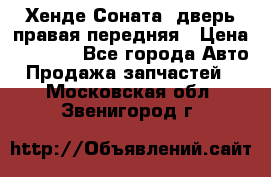 Хенде Соната  дверь правая передняя   Цена  Все города Авто Продажа запчастей  Московская обл Звенигород г

http://Объявлений.сайт